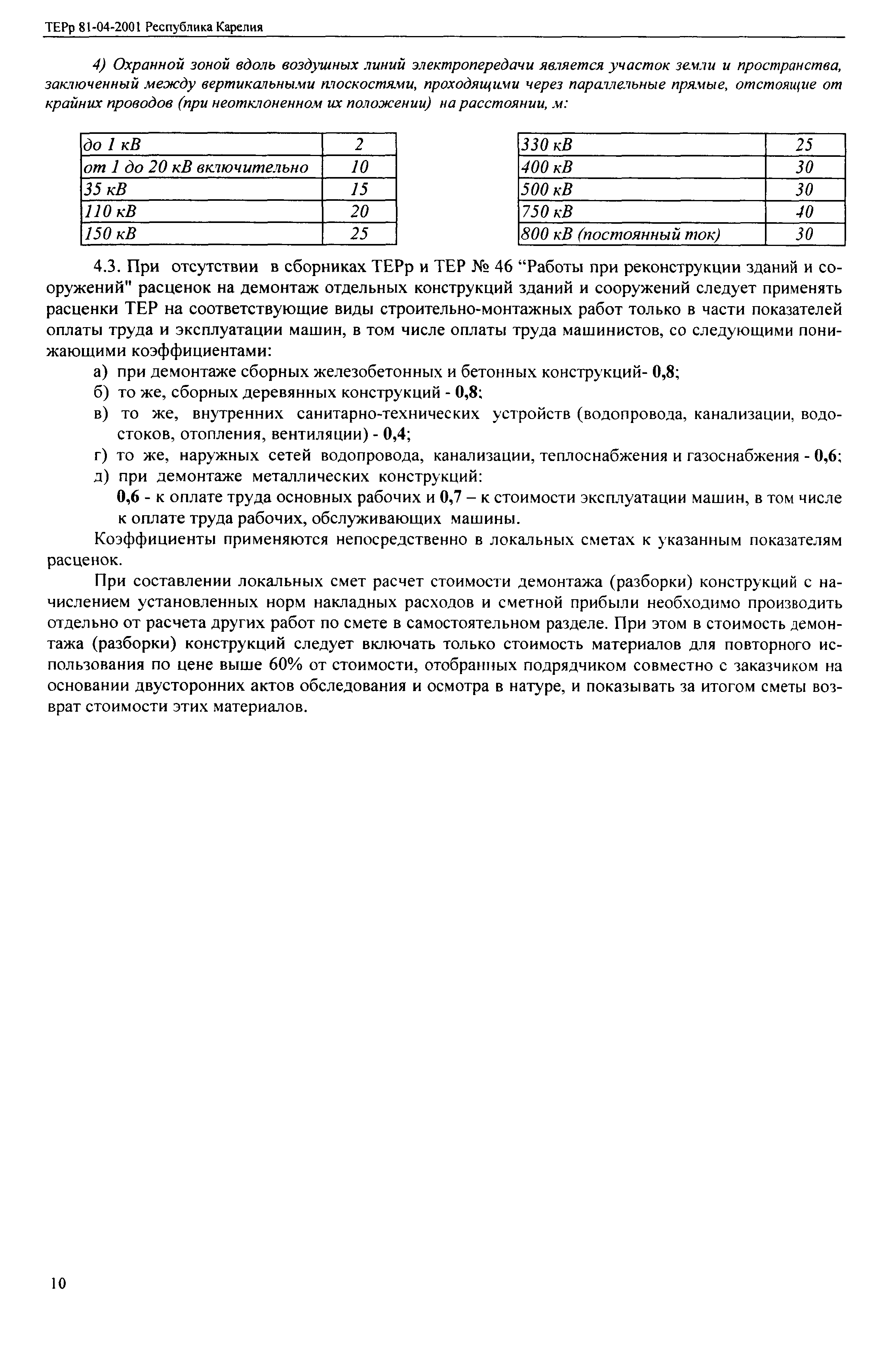 ТЕРр 81-04-2001 Республика Карелия

4) Охранной зоной вдоль воздушных линий электропередачи является участок земли и пространства, заключенный между вертикальными плоскостями, проходящими через параллельные прямые, отстоящие от крайних проводов (при неотклоненном их положении) на расстоянии, м:

| до 1 кВ | 2 |
|---|---|
| от 1 до 20 кВ включительно | 10 |
| 35 кВ | 15 |
| 110 кВ | 20 |
| 150 кВ | 25 |

| 330 кВ | 25 |
|---|---|
| 400 кВ | 30 |
| 500 кВ | 30 |
| 750 кВ | 40 |
| 800 кВ (постоянный ток) | 30 |

4.3. При отсутствии в сборниках ТЕРр и ТЕР № 46 “Работы при реконструкции зданий и сооружений" расценок на демонтаж отдельных конструкций зданий и сооружений следует применять расценки ТЕР на соответствующие виды строительно-монтажных работ только в части показателей оплаты труда и эксплуатации машин, в том числе оплаты труда машинистов, со следующими понижающими коэффициентами:

а) при демонтаже сборных железобетонных и бетонных конструкций- 0,8;
б) то же, сборных деревянных конструкций - 0,8;
в) то же, внутренних санитарно-технических устройств (водопровода, канализации, водостоков, отопления, вентиляции) - 0,4;
г) то же, наружных сетей водопровода, канализации, теплоснабжения и газоснабжения - 0,6;
д) при демонтаже металлических конструкций:
0,6 - к оплате труда основных рабочих и 0,7 – к стоимости эксплуатации машин, в том числе к оплате труда рабочих, обслуживающих машины.

Коэффициенты применяются непосредственно в локальных сметах к указанным показателям расценок.

При составлении локальных смет расчет стоимости демонтажа (разборки) конструкций с начислением установленных норм накладных расходов и сметной прибыли необходимо производить отдельно от расчета других работ по смете в самостоятельном разделе. При этом в стоимость демонтажа (разборки) конструкций следует включать только стоимость материалов для повторного использования по цене выше 60% от стоимости, отобранных подрядчиком совместно с заказчиком на основании двусторонних актов обследования и осмотра в натуре, и показывать за итогом сметы возврат стоимости этих материалов.

10